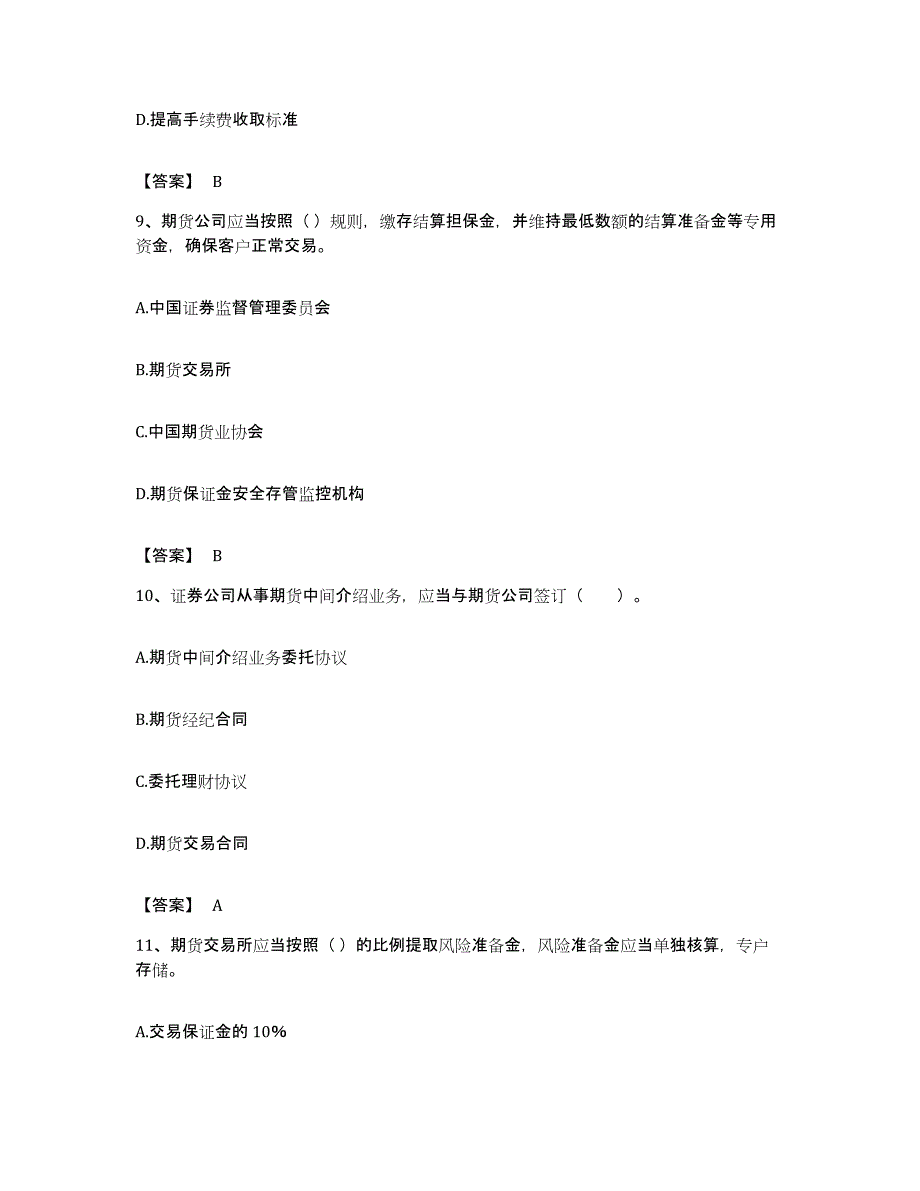 D.提高手续费收取标准

【答案】 B

9、期货公司应当按照（）规则，缴存结算担保金，并维持最低数额的结算准备金等专用资金，确保客户正常交易。

A.中国证券监督管理委员会

B.期货交易所

C.中国期货业协会

D.期货保证金安全存管监控机构

【答案】 B

10、证券公司从事期货中间介绍业务，应当与期货公司签订（　　）。

A.期货中间介绍业务委托协议

B.期货经纪合同

C.委托理财协议

D.期货交易合同

【答案】 A

11、期货交易所应当按照（）的比例提取风险准备金，风险准备金应当单独核算，专户存储。

A.交易保证金的 10%